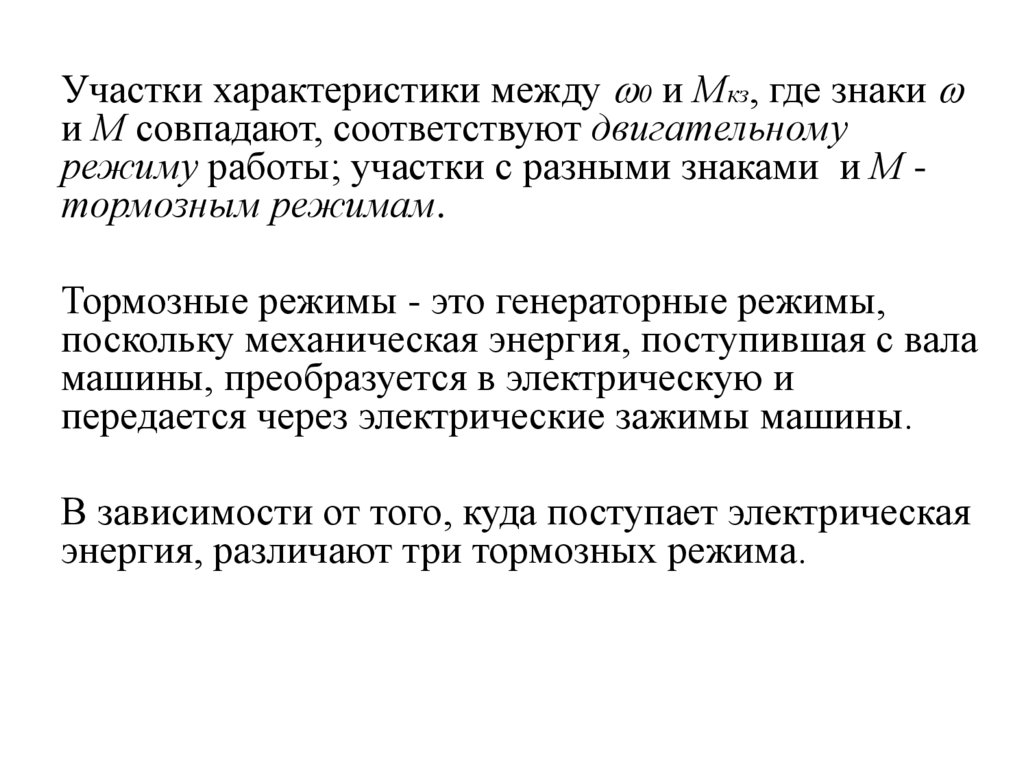 Участки характеристики между $\omega_0$ и $M_{кз}$, где знаки $\omega$ и $M$ совпадают, соответствуют двигательному режиму работы; участки с разными знаками и $M$ - тормозным режимам.

Тормозные режимы - это генераторные режимы, поскольку механическая энергия, поступившая с вала машины, преобразуется в электрическую и передается через электрические зажимы машины.

В зависимости от того, куда поступает электрическая энергия, различают три тормозных режима.